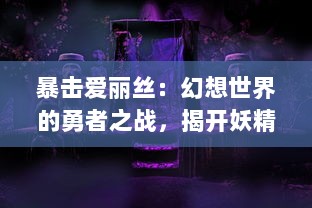 暴击爱丽丝：幻想世界的勇者之战，揭开妖精